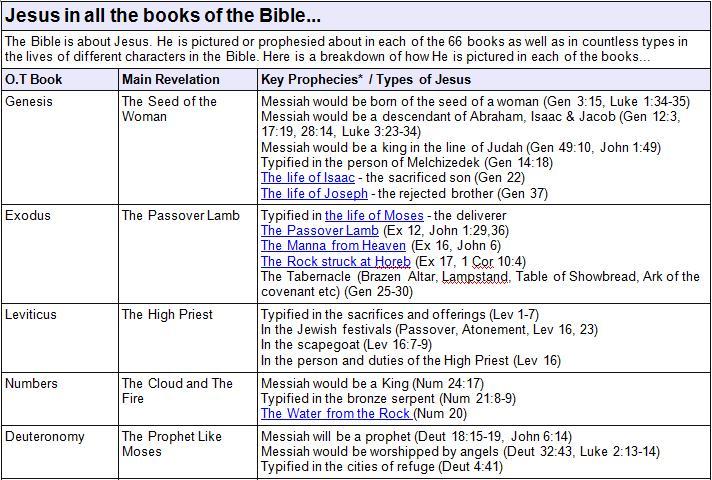 Jesus in all the books of the Bible...

The Bible is about Jesus. He is pictured or prophesied about in each of the 66 books as well as in countless types in the lives of different characters in the Bible. Here is a breakdown of how He is pictured in each of the books...

| O.T Book | Main Revelation | Key Prophecies* / Types of Jesus |
|---|---|---|
| Genesis | The Seed of the Woman | Messiah would be born of the seed of a woman (Gen 3:15, Luke 1:34-35) Messiah would be a descendant of Abraham, Isaac & Jacob (Gen 12:3, 17:19, 28:14, Luke 3:23-34) Messiah would be a king in the line of Judah (Gen 49:10, John 1:49) Typified in the person of Melchizedek (Gen 14:18) The life of Isaac - the sacrificed son (Gen 22) The life of Joseph - the rejected brother (Gen 37) |
| Exodus | The Passover Lamb | Typified in the life of Moses - the deliverer The Passover Lamb (Ex 12, John 1:29,36) The Manna from Heaven (Ex 16, John 6) The Rock struck at Horeb (Ex 17, 1 Cor 10:4) The Tabernacle (Brazen Altar, Lampstand, Table of Showbread, Ark of the covenant etc) (Gen 25-30) |
| Leviticus | The High Priest | Typified in the sacrifices and offerings (Lev 1-7) In the Jewish festivals (Passover, Atonement, Lev 16, 23) In the scapegoat (Lev 16:7-9) In the person and duties of the High Priest (Lev 16) |
| Numbers | The Cloud and The Fire | Messiah would be a King (Num 24:17) Typified in the bronze serpent (Num 21:8-9) The Water from the Rock (Num 20) |
| Deuteronomy | The Prophet Like Moses | Messiah will be a prophet (Deut 18:15-19, John 6:14) Messiah would be worshipped by angels (Deut 32:43, Luke 2:13-14) Typified in the cities of refuge (Deut 4:41) |